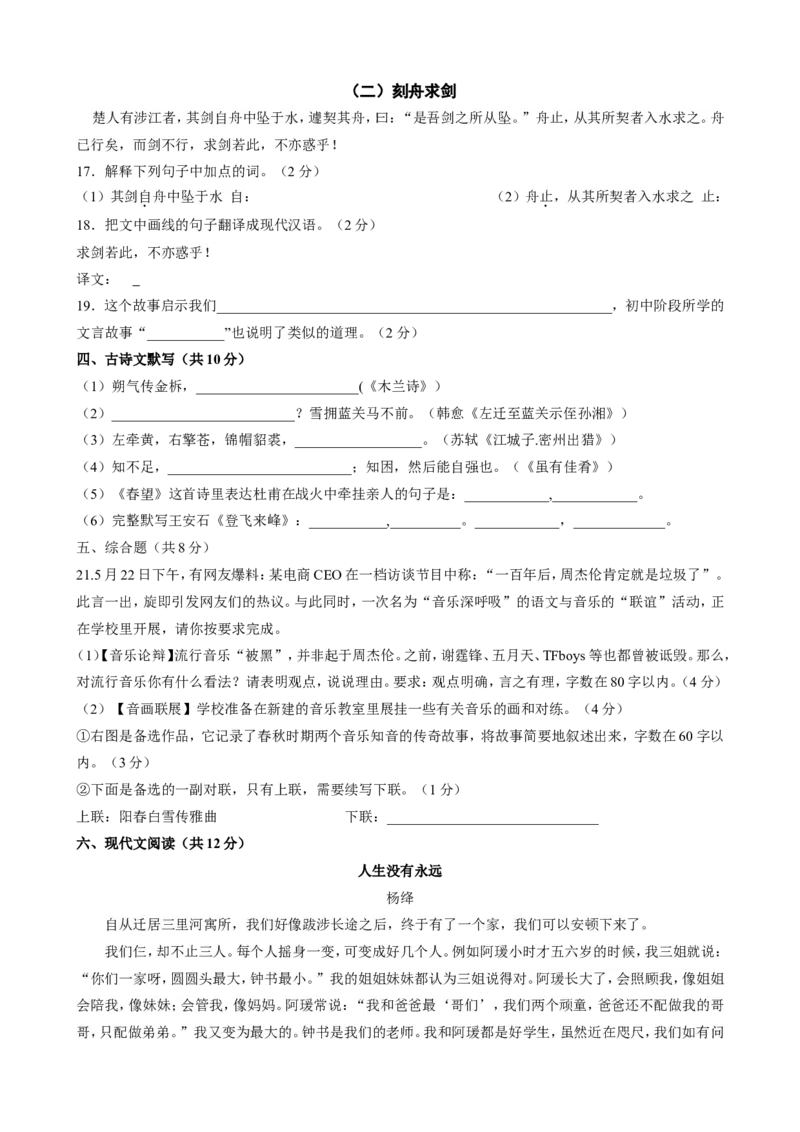 （二）刻舟求剑

楚人有涉江者，其剑自舟中坠于水，遽契其舟，曰：“是吾剑之所从坠。”舟止，从其所契者入水求之。舟已行矣，而剑不行，求剑若此，不亦惑乎！

17．解释下列句子中加点的词。（2分）

（1）其剑自舟中坠于水 自：　　　　　　　　　　（2）舟止，从其所契者入水求之 止：

18．把文中画线的句子翻译成现代汉语。（2分）

求剑若此，不亦惑乎！

译文：____

19．这个故事启示我们____，初中阶段所学的文言故事“____”也说明了类似的道理。（2分）

四、古诗文默写（共10分）

（1）朔气传金柝，____（《木兰诗》）

（2）____？雪拥蓝关马不前。（韩愈《左迁至蓝关示侄孙湘》）

（3）左牵黄，右擎苍，锦帽貂裘，____。（苏轼《江城子.密州出猎》）

（4）知不足，____；知困，然后能自强也。（《虽有佳肴》）

（5）《春望》这首诗里表达杜甫在战火中牵挂亲人的句子是：____，____。

（6）完整默写王安石《登飞来峰》：____，____。____，____。

五、综合题（共8分）

21.5月22日下午，有网友爆料：某电商CEO在一档访谈节目中称：“一百年后，周杰伦肯定就是垃圾了”。此言一出，旋即引发网友们的热议。与此同时，一次名为“音乐深呼吸”的语文与音乐的“联谊”活动，正在学校里开展，请你按要求完成。

(1)【音乐论辩】流行音乐“被黑”，并非起于周杰伦。之前，谢霆锋、五月天、TFboys等也都曾被诋毁。那么，对流行音乐你有什么看法？请表明观点，说说理由。要求：观点明确，言之有理，字数在80字以内。（4分）

（2）【音画联展】学校准备在新建的音乐教室里展挂一些有关音乐的画和对练。（4分）

①右图是备选作品，它记录了春秋时期两个音乐知音的传奇故事，将故事简要地叙述出来，字数在60字以内。（3分）

②下面是备选的一副对联，只有上联，需要续写下联。（1分）

上联：阳春白雪传雅曲　　　　　下联：____

六、现代文阅读（共12分）

人生没有永远

杨绛

自从迁居三里河寓所，我们好像跋涉长途之后，终于有了一个家，我们可以安顿下来了。

我们仨，却不止三人。每个人摇身一变，可变成好几个人。例如阿瑗小时才五六岁的时候，我三姐就说：“你们一家呀，圆圆头最大，钟书最小。”我的姐姐妹妹都认为三姐说得对。阿瑗长大了，会照顾我，像姐姐会陪我，像妹妹；会管我，像妈妈。阿瑗常说：“我和爸爸最‘哥们’，我们两个顽童，爸爸还不配做我的哥哥，只配做弟弟。”我又变为最大的。钟书是我们的老师。我和阿瑗都是好学生，虽然近在咫尺，我们如有问